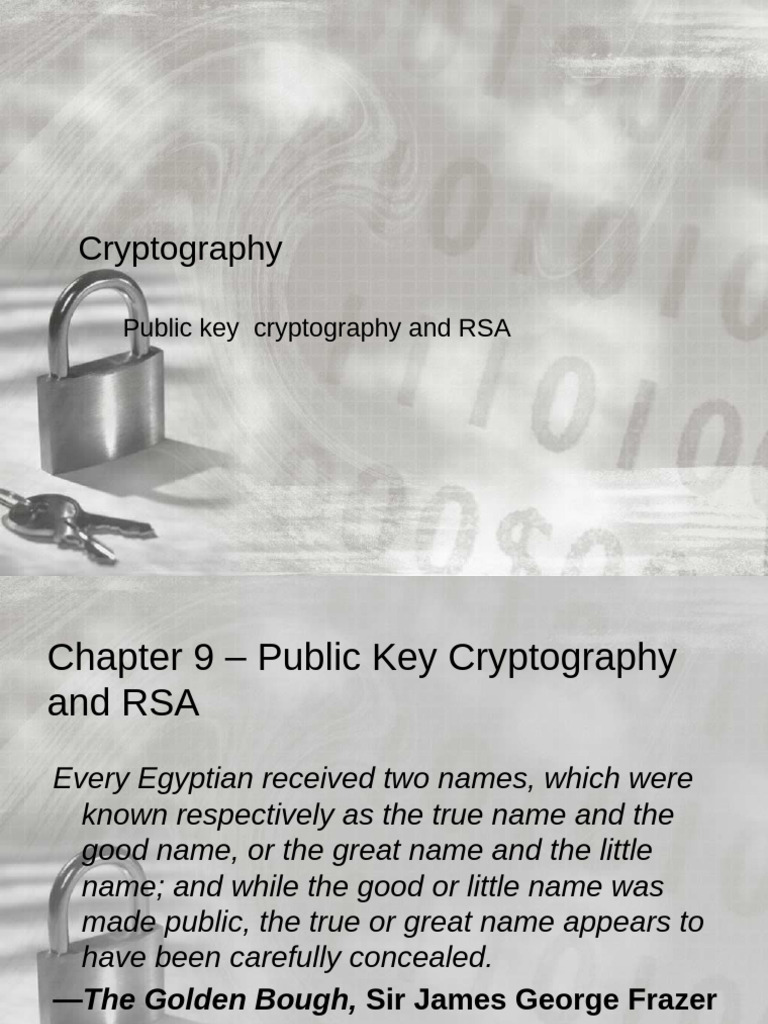 Cryptography

Public key  cryptography and RSA

Chapter 9 – Public Key Cryptography and RSA

Every Egyptian received two names, which were known respectively as the true name and the good name, or the great name and the little name; and while the good or little name was made public, the true or great name appears to have been carefully concealed.

—The Golden Bough, Sir James George Frazer